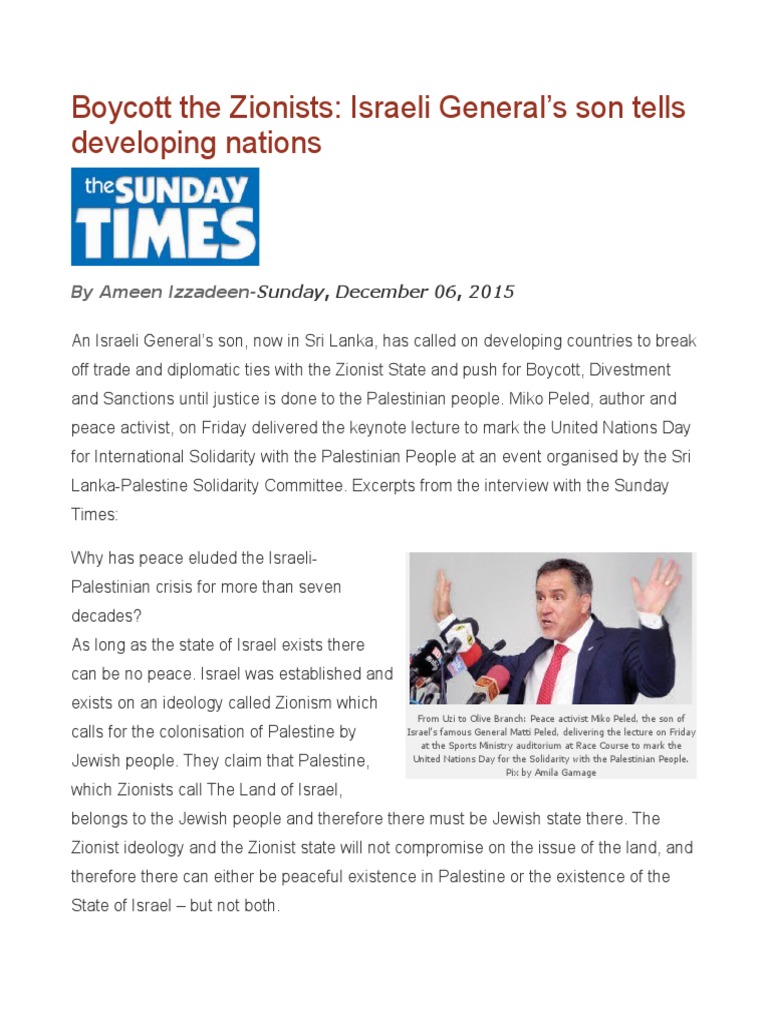 Boycott the Zionists: Israeli General's son tells developing nations

the SUNDAY TIMES

By Ameen Izzadeen-Sunday, December 06, 2015

An Israeli General's son, now in Sri Lanka, has called on developing countries to break off trade and diplomatic ties with the Zionist State and push for Boycott, Divestment and Sanctions until justice is done to the Palestinian people. Miko Peled, author and peace activist, on Friday delivered the keynote lecture to mark the United Nations Day for International Solidarity with the Palestinian People at an event organised by the Sri Lanka-Palestine Solidarity Committee. Excerpts from the interview with the Sunday Times:

Why has peace eluded the Israeli-Palestinian crisis for more than seven decades?
As long as the state of Israel exists there can be no peace. Israel was established and exists on an ideology called Zionism which calls for the colonisation of Palestine by Jewish people. They claim that Palestine, which Zionists call The Land of Israel, belongs to the Jewish people and therefore there must be Jewish state there. The Zionist ideology and the Zionist state will not compromise on the issue of the land, and therefore there can either be peaceful existence in Palestine or the existence of the State of Israel – but not both.

From Uzi to Olive Branch: Peace activist Miko Peled, the son of Israel's famous General Matti Peled, delivering the lecture on Friday at the Sports Ministry auditorium at Race Course to mark the United Nations Day for the Solidarity with the Palestinian People. Pix by Amila Gamage